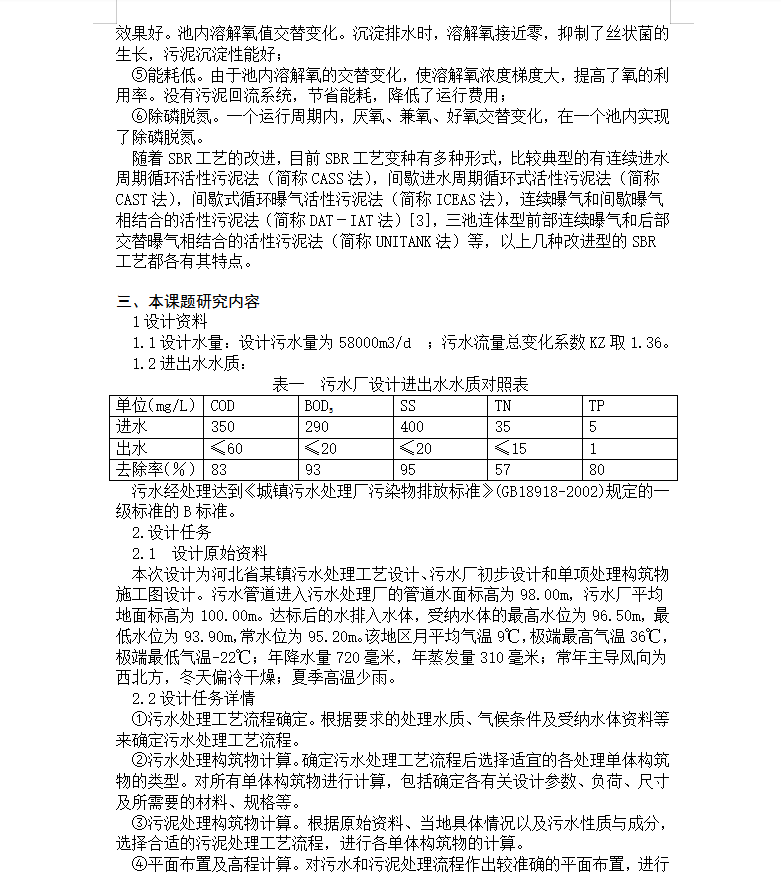 效果好。池内溶解氧值交替变化。沉淀排水时，溶解氧接近零，抑制了丝状菌的生长，污泥沉淀性能好；

⑤能耗低。由于池内溶解氧的交替变化，使溶解氧浓度梯度大，提高了氧的利用率。没有污泥回流系统，节省能耗，降低了运行费用；

⑥除磷脱氮。一个运行周期内，厌氧、兼氧、好氧交替变化，在一个池内实现了除磷脱氮。

随着 SBR 工艺的改进，目前 SBR 工艺变种有多种形式，比较典型的有连续进水周期循环活性污泥法（简称 CASS 法），间歇进水周期循环式活性污泥法（简称 CAST 法），间歇式循环曝气活性污泥法（简称 ICEAS 法），连续曝气和间歇曝气相结合的活性污泥法（简称 DAT－IAT 法）[3]，三池连体型前部连续曝气和后部交替曝气相结合的活性污泥法（简称 UNITANK 法）等，以上几种改进型的 SBR 工艺都各有其特点。

三、本课题研究内容

1 设计资料

1.1 设计水量：设计污水量为 58000m3/d ；污水流量总变化系数 KZ 取 1.36。

1.2 进出水水质：

表一 污水厂设计进出水水质对照表

| 单位(mg/L) | COD | $BOD_5$ | SS | TN | TP |
|---|---|---|---|---|---|
| 进水 | 350 | 290 | 400 | 35 | 5 |
| 出水 | ≤60 | ≤20 | ≤20 | ≤15 | 1 |
| 去除率(%) | 83 | 93 | 95 | 57 | 80 |

污水经处理达到《城镇污水处理厂污染物排放标准》(GB18918-2002)规定的一级标准的 B 标准。

2.设计任务

2.1 设计原始资料

本次设计为河北省某镇污水处理工艺设计、污水厂初步设计和单项处理构筑物施工图设计。污水管道进入污水处理厂的管道水面标高为 98.00m，污水厂平均地面标高为 100.00m。达标后的水排入水体，受纳水体的最高水位为 96.50m，最低水位为 93.90m,常水位为 95.20m。该地区月平均气温 9℃，极端最高气温 36℃，极端最低气温-22℃；年降水量 720 毫米，年蒸发量 310 毫米；常年主导风向为西北方，冬天偏冷干燥；夏季高温少雨。

2.2 设计任务详情

①污水处理工艺流程确定。根据要求的处理水质、气候条件及受纳水体资料等来确定污水处理工艺流程。

②污水处理构筑物计算。确定污水处理工艺流程后选择适宜的各处理单体构筑物的类型。对所有单体构筑物进行计算，包括确定各有关设计参数、负荷、尺寸及所需要的材料、规格等。

③污泥处理构筑物计算。根据原始资料、当地具体情况以及污水性质与成分，选择合适的污泥处理工艺流程，进行各单体构筑物的计算。

④平面布置及高程计算。对污水和污泥处理流程作出较准确的平面布置，进行